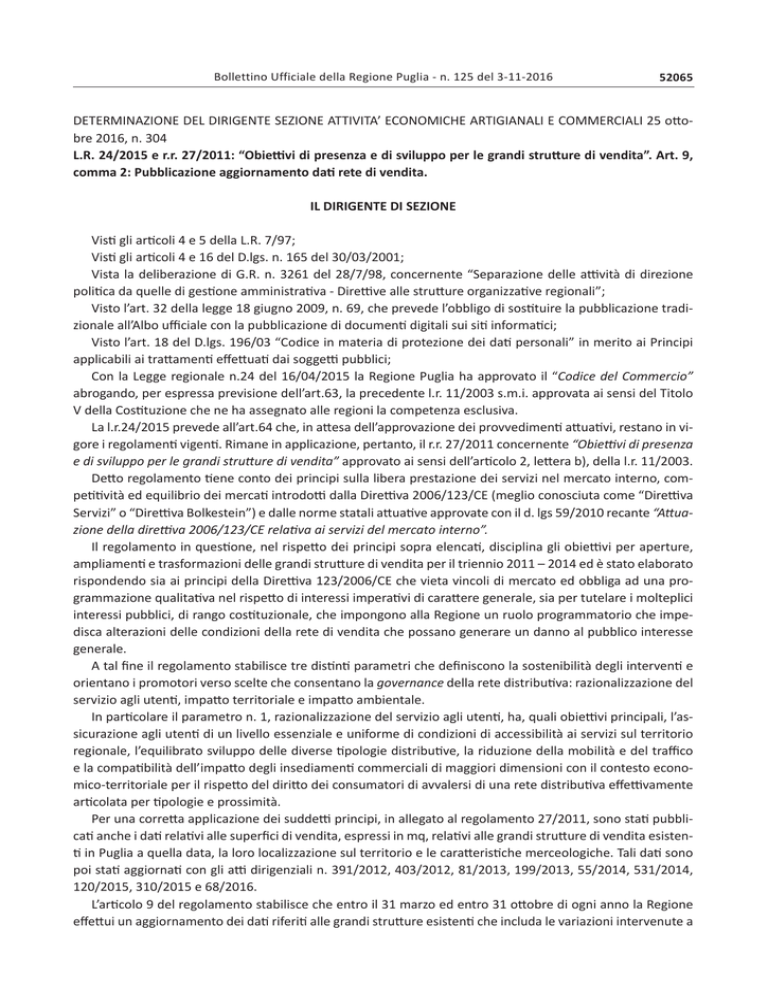 Bollettino Ufficiale della Regione Puglia - n. 125 del 3-11-2016

52065

DETERMINAZIONE DEL DIRIGENTE SEZIONE ATTIVITA' ECONOMICHE ARTIGIANALI E COMMERCIALI 25 ottobre 2016, n. 304
L.R. 24/2015 e r.r. 27/2011: "Obiettivi di presenza e di sviluppo per le grandi strutture di vendita". Art. 9, comma 2: Pubblicazione aggiornamento dati rete di vendita.

IL DIRIGENTE DI SEZIONE

Visti gli articoli 4 e 5 della L.R. 7/97;
Visti gli articoli 4 e 16 del D.lgs. n. 165 del 30/03/2001;
Vista la deliberazione di G.R. n. 3261 del 28/7/98, concernente "Separazione delle attività di direzione politica da quelle di gestione amministrativa - Direttive alle strutture organizzative regionali";
Visto l'art. 32 della legge 18 giugno 2009, n. 69, che prevede l'obbligo di sostituire la pubblicazione tradizionale all'Albo ufficiale con la pubblicazione di documenti digitali sui siti informatici;
Visto l'art. 18 del D.lgs. 196/03 "Codice in materia di protezione dei dati personali" in merito ai Principi applicabili ai trattamenti effettuati dai soggetti pubblici;
Con la Legge regionale n.24 del 16/04/2015 la Regione Puglia ha approvato il "Codice del Commercio" abrogando, per espressa previsione dell'art.63, la precedente l.r. 11/2003 s.m.i. approvata ai sensi del Titolo V della Costituzione che ne ha assegnato alle regioni la competenza esclusiva.
La l.r.24/2015 prevede all'art.64 che, in attesa dell'approvazione dei provvedimenti attuativi, restano in vigore i regolamenti vigenti. Rimane in applicazione, pertanto, il r.r. 27/2011 concernente "Obiettivi di presenza e di sviluppo per le grandi strutture di vendita" approvato ai sensi dell'articolo 2, lettera b), della l.r. 11/2003.
Detto regolamento tiene conto dei principi sulla libera prestazione dei servizi nel mercato interno, competitività ed equilibrio dei mercati introdotti dalla Direttiva 2006/123/CE (meglio conosciuta come "Direttiva Servizi" o "Direttiva Bolkestein") e dalle norme statali attuative approvate con il d. lgs 59/2010 recante "Attuazione della direttiva 2006/123/CE relativa ai servizi del mercato interno".
Il regolamento in questione, nel rispetto dei principi sopra elencati, disciplina gli obiettivi per aperture, ampliamenti e trasformazioni delle grandi strutture di vendita per il triennio 2011 – 2014 ed è stato elaborato rispondendo sia ai principi della Direttiva 123/2006/CE che vieta vincoli di mercato ed obbliga ad una programmazione qualitativa nel rispetto di interessi imperativi di carattere generale, sia per tutelare i molteplici interessi pubblici, di rango costituzionale, che impongono alla Regione un ruolo programmatorio che impedisca alterazioni delle condizioni della rete di vendita che possano generare un danno al pubblico interesse generale.
A tal fine il regolamento stabilisce tre distinti parametri che definiscono la sostenibilità degli interventi e orientano i promotori verso scelte che consentano la governance della rete distributiva: razionalizzazione del servizio agli utenti, impatto territoriale e impatto ambientale.
In particolare il parametro n. 1, razionalizzazione del servizio agli utenti, ha, quali obiettivi principali, l'assicurazione agli utenti di un livello essenziale e uniforme di condizioni di accessibilità ai servizi sul territorio regionale, l'equilibrato sviluppo delle diverse tipologie distributive, la riduzione della mobilità e del traffico e la compatibilità dell'impatto degli insediamenti commerciali di maggiori dimensioni con il contesto economico-territoriale per il rispetto del diritto dei consumatori di avvalersi di una rete distributiva effettivamente articolata per tipologie e prossimità.
Per una corretta applicazione dei suddetti principi, in allegato al regolamento 27/2011, sono stati pubblicati anche i dati relativi alle superfici di vendita, espressi in mq, relativi alle grandi strutture di vendita esistenti in Puglia a quella data, la loro localizzazione sul territorio e le caratteristiche merceologiche. Tali dati sono poi stati aggiornati con gli atti dirigenziali n. 391/2012, 403/2012, 81/2013, 199/2013, 55/2014, 531/2014, 120/2015, 310/2015 e 68/2016.
L'articolo 9 del regolamento stabilisce che entro il 31 marzo ed entro 31 ottobre di ogni anno la Regione effettui un aggiornamento dei dati riferiti alle grandi strutture esistenti che includa le variazioni intervenute a